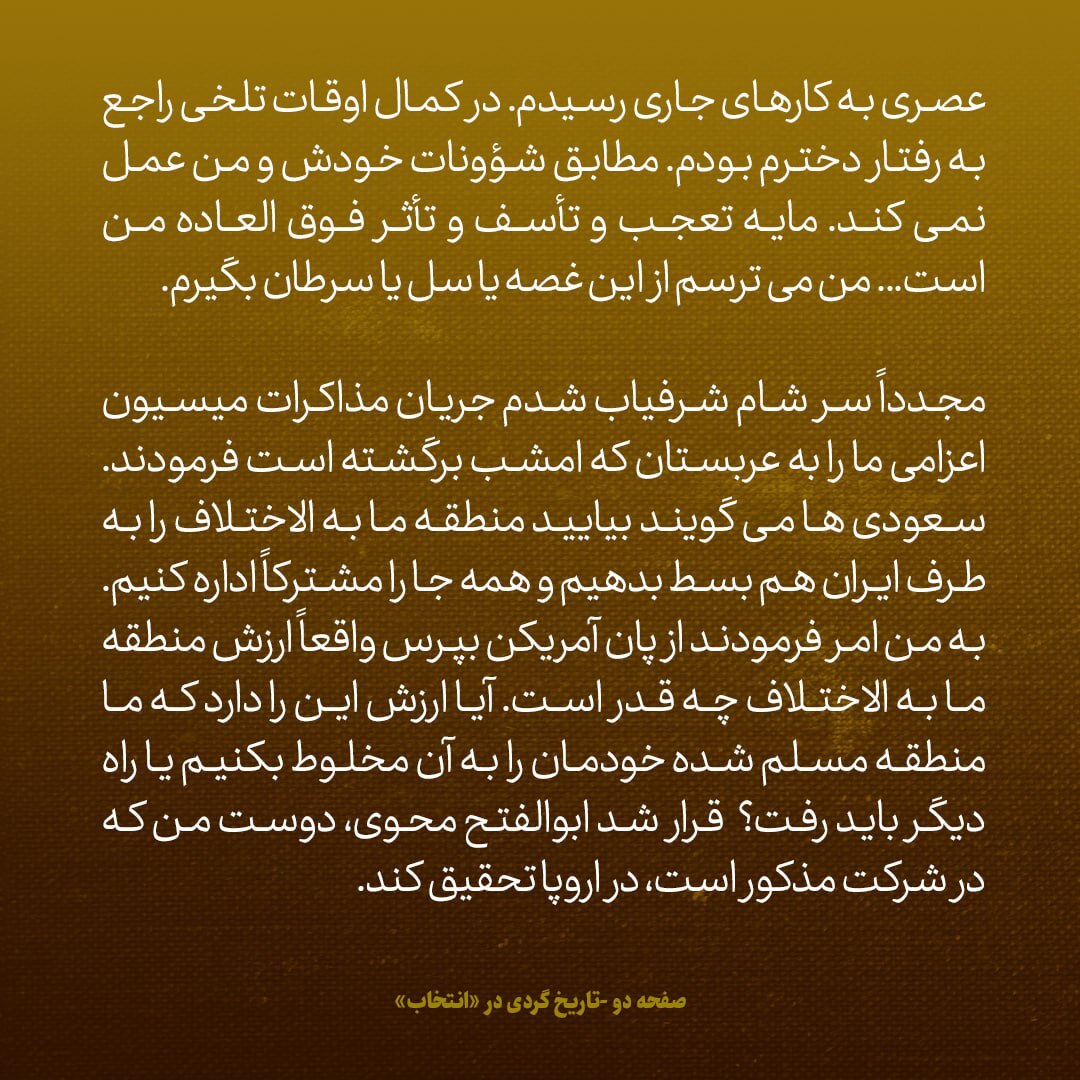 عصری به کارهای جاری رسیدم. در کمال اوقات تلخی راجع به رفتار دخترم بودم. مطابق شؤونات خودش و من عمل نمی کند. مایه تعجب و تأسف و تأثر فوق العاده من است... من می ترسم از این غصه یا سل یا سرطان بگیرم.

مجدداً سر شام شرفیاب شدم جریان مذاکرات میسیون اعزامی ما را به عربستان که امشب برگشته است فرمودند. سعودی ها می گویند بیایید منطقه ما به الاختلاف را به طرف ایران هم بسط بدهیم و همه جا را مشترکاً اداره کنیم. به من امر فرمودند از پان آمریکن بپرس واقعاً ارزش منطقه ما به الاختلاف چه قدر است. آیا ارزش این را دارد که ما منطقه مسلم شده خودمان را به آن مخلوط بکنیم یا راه دیگر باید رفت؟ قرار شد ابوالفتح محوی، دوست من که در شرکت مذکور است، در اروپا تحقیق کند.

صفحه دو -تاریخ گردی در «انتخاب»